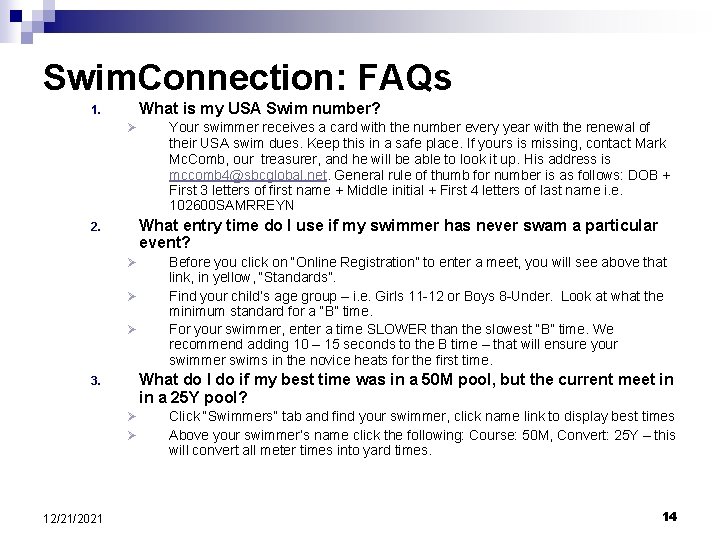 SwimConnection: FAQs

1. What is my USA Swim number?

➢ Your swimmer receives a card with the number every year with the renewal of their USA swim dues. Keep this in a safe place. If yours is missing, contact Mark McComb, our treasurer, and he will be able to look it up. His address is mccomb4@sbcglobal.net. General rule of thumb for number is as follows: DOB + First 3 letters of first name + Middle initial + First 4 letters of last name i.e. 102600SAMRREYN

2. What entry time do I use if my swimmer has never swam a particular event?

➢ Before you click on "Online Registration" to enter a meet, you will see above that link, in yellow, "Standards".

➢ Find your child's age group – i.e. Girls 11-12 or Boys 8-Under. Look at what the minimum standard for a "B" time.

➢ For your swimmer, enter a time SLOWER than the slowest "B" time. We recommend adding 10 – 15 seconds to the B time – that will ensure your swimmer swims in the novice heats for the first time.

3. What do I do if my best time was in a 50M pool, but the current meet in in a 25Y pool?

➢ Click "Swimmers" tab and find your swimmer, click name link to display best times

➢ Above your swimmer's name click the following: Course: 50M, Convert: 25Y – this will convert all meter times into yard times.

12/21/2021

14